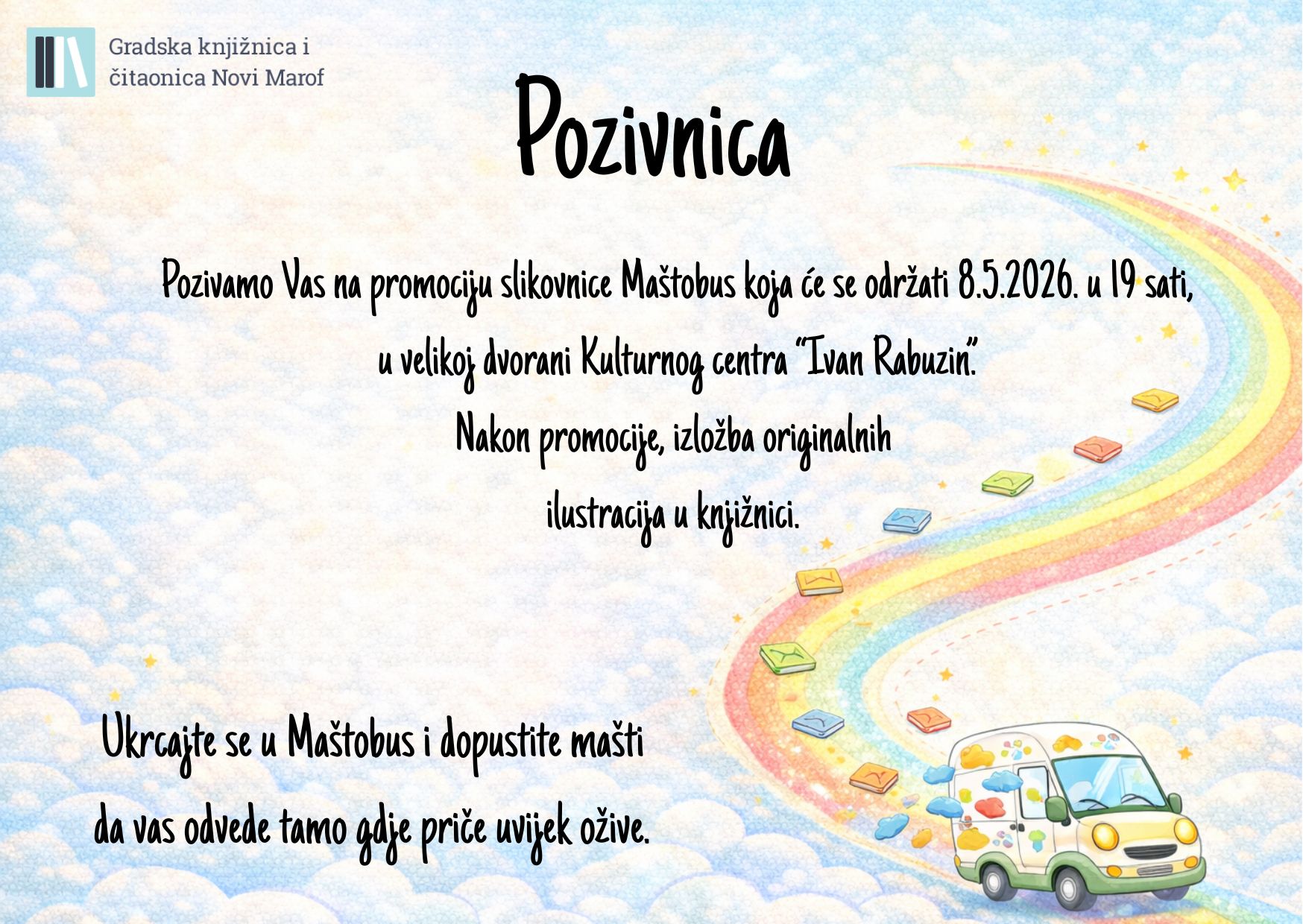 Gradska knjižnica i čitaonica Novi Marof

Pozivnica

Pozivamo Vas na promociju slikovnice Maštobus koja će se održati 8.5.2026. u 19 sati, u velikoj dvorani Kulturnog centra "Ivan Rabuzin".
Nakon promocije, izložba originalnih ilustracija u knjižnici.

Ukrcajte se u Maštobus i dopustite mašti da vas odvede tamo gdje priče uvijek ožive.